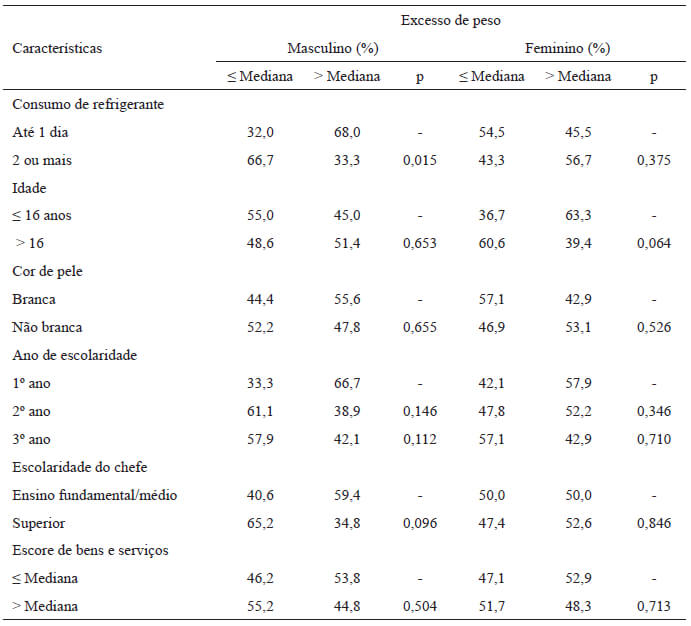 | Características | Excesso de peso | | | | | |
|---|---|---|---|---|---|---|
| | Masculino (%) | | | Feminino (%) | | |
| | ≤ Mediana | > Mediana | p | ≤ Mediana | > Mediana | p |
| Consumo de refrigerante | | | | | | |
| Até 1 dia | 32,0 | 68,0 | - | 54,5 | 45,5 | - |
| 2 ou mais | 66,7 | 33,3 | 0,015 | 43,3 | 56,7 | 0,375 |
| Idade | | | | | | |
| ≤ 16 anos | 55,0 | 45,0 | - | 36,7 | 63,3 | - |
| > 16 | 48,6 | 51,4 | 0,653 | 60,6 | 39,4 | 0,064 |
| Cor de pele | | | | | | |
| Branca | 44,4 | 55,6 | - | 57,1 | 42,9 | - |
| Não branca | 52,2 | 47,8 | 0,655 | 46,9 | 53,1 | 0,526 |
| Ano de escolaridade | | | | | | |
| 1º ano | 33,3 | 66,7 | - | 42,1 | 57,9 | - |
| 2º ano | 61,1 | 38,9 | 0,146 | 47,8 | 52,2 | 0,346 |
| 3º ano | 57,9 | 42,1 | 0,112 | 57,1 | 42,9 | 0,710 |
| Escolaridade do chefe | | | | | | |
| Ensino fundamental/médio | 40,6 | 59,4 | - | 50,0 | 50,0 | - |
| Superior | 65,2 | 34,8 | 0,096 | 47,4 | 52,6 | 0,846 |
| Escore de bens e serviços | | | | | | |
| ≤ Mediana | 46,2 | 53,8 | - | 47,1 | 52,9 | - |
| > Mediana | 55,2 | 44,8 | 0,504 | 51,7 | 48,3 | 0,713 |